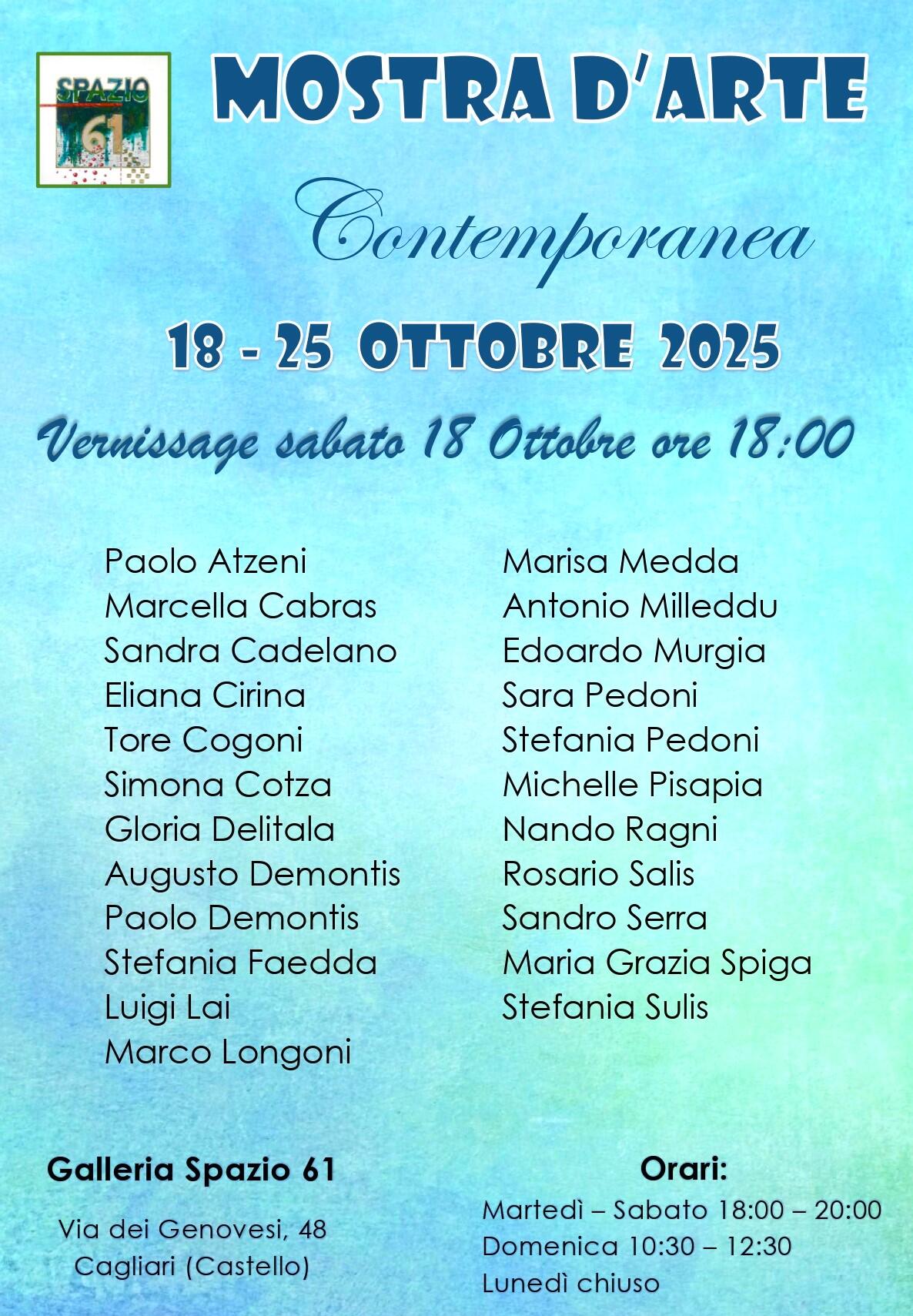 SPAZIO 61

MOSTRA D'ARTE

Contemporanea

18 - 25 OTTOBRE 2025

Vernissage sabato 18 Ottobre ore 18:00

Paolo Atzeni
Marcella Cabras
Sandra Cadelano
Eliana Cirina
Tore Cogoni
Simona Cotza
Gloria Delitala
Augusto Demontis
Paolo Demontis
Stefania Faedda
Luigi Lai
Marco Longoni

Marisa Medda
Antonio Milleddu
Edoardo Murgia
Sara Pedoni
Stefania Pedoni
Michelle Pisapia
Nando Ragni
Rosario Salis
Sandro Serra
Maria Grazia Spiga
Stefania Sulis

Galleria Spazio 61

Via dei Genovesi, 48
Cagliari (Castello)

Orari:
Martedì – Sabato 18:00 – 20:00
Domenica 10:30 – 12:30
Lunedì chiuso